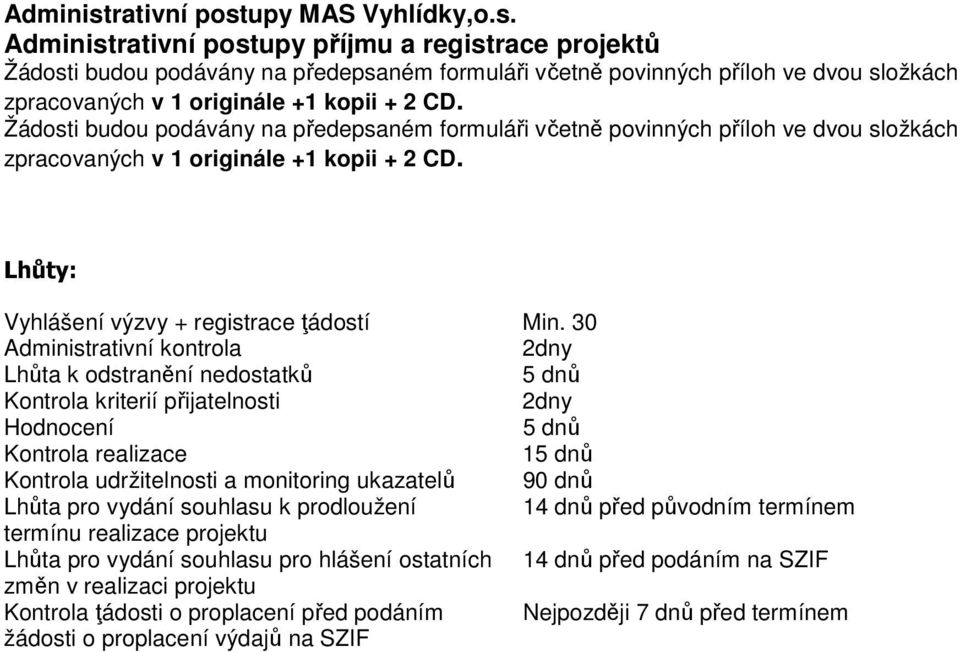 Administrativní postupy MAS Vyhlídky,o.s.
Administrativní postupy příjmu a registrace projektů
Žádosti budou podávány na předepsaném formuláři včetně povinných příloh ve dvou složkách zpracovaných v 1 originále +1 kopii + 2 CD.
Žádosti budou podávány na předepsaném formuláři včetně povinných příloh ve dvou složkách zpracovaných v 1 originále +1 kopii + 2 CD.

Lhůty:

| | |
|---|---|
| Vyhlášení výzvy + registrace ţádostí | Min. 30 |
| Administrativní kontrola | 2dny |
| Lhůta k odstranění nedostatků | 5 dnů |
| Kontrola kriterií přijatelnosti | 2dny |
| Hodnocení | 5 dnů |
| Kontrola realizace | 15 dnů |
| Kontrola udržitelnosti a monitoring ukazatelů | 90 dnů |
| Lhůta pro vydání souhlasu k prodloužení termínu realizace projektu | 14 dnů před původním termínem |
| Lhůta pro vydání souhlasu pro hlášení ostatních změn v realizaci projektu | 14 dnů před podáním na SZIF |
| Kontrola ţádosti o proplacení před podáním žádosti o proplacení výdajů na SZIF | Nejpozději 7 dnů před termínem |